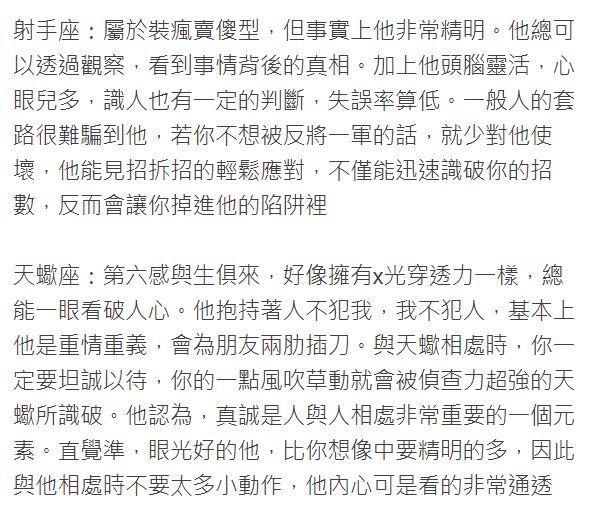 射手座：屬於裝瘋賣傻型，但事實上他非常精明。他總可以透過觀察，看到事情背後的真相。加上他頭腦靈活，心眼兒多，識人也有一定的判斷，失誤率算低。一般人的套路很難騙到他，若你不想被反將一軍的話，就少對他使壞，他能見招拆招的輕鬆應對，不僅能迅速識破你的招數，反而會讓你掉進他的陷阱裡

天蠍座：第六感與生俱來，好像擁有x光穿透力一樣，總能一眼看破人心。他抱持著人不犯我，我不犯人，基本上他是重情重義，會為朋友兩肋插刀。與天蠍相處時，你一定要坦誠以待，你的一點風吹草動就會被偵查力超強的天蠍所識破。他認為，真誠是人與人相處非常重要的一個元素。直覺準，眼光好的他，比你想像中要精明的多，因此與他相處時不要太多小動作，他內心可是看的非常通透